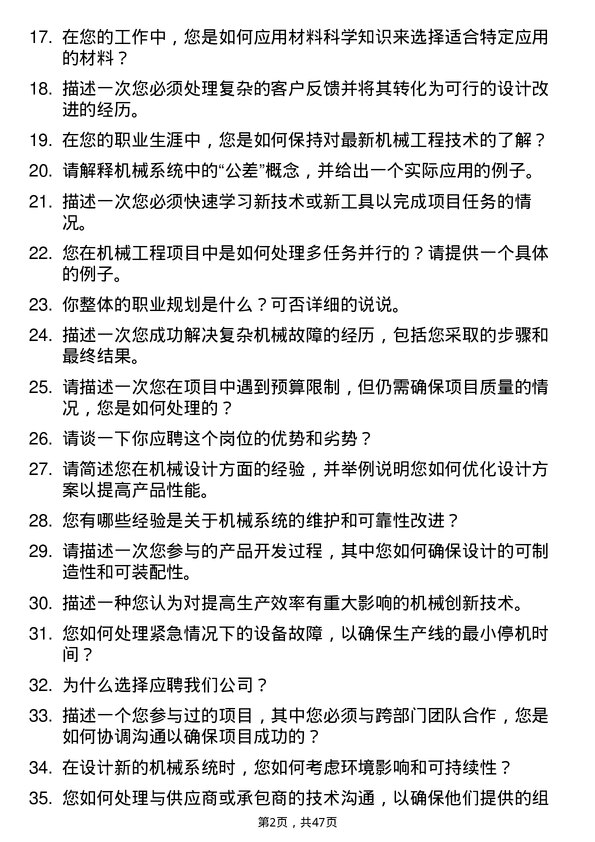 17. 在您的工作中，您是如何应用材料科学知识来选择适合特定应用的材料？

18. 描述一次您必须处理复杂的客户反馈并将其转化为可行的设计改进的经历。

19. 在您的职业生涯中，您是如何保持对最新机械工程技术的了解？

20. 请解释机械系统中的“公差”概念，并给出一个实际应用的例子。

21. 描述一次您必须快速学习新技术或新工具以完成项目任务的情况。

22. 您在机械工程项目中是如何处理多任务并行的？请提供一个具体的例子。

23. 你整体的职业规划是什么？可否详细的说说。

24. 描述一次您成功解决复杂机械故障的经历，包括您采取的步骤和最终结果。

25. 请描述一次您在项目中遇到预算限制，但仍需确保项目质量的情况，您是如何处理的？

26. 请谈一下你应聘这个岗位的优势和劣势？

27. 请简述您在机械设计方面的经验，并举例说明您如何优化设计方案以提高产品性能。

28. 您有哪些经验是关于机械系统的维护和可靠性改进？

29. 请描述一次您参与的产品开发过程，其中您如何确保设计的可制造性和可装配性。

30. 描述一种您认为对提高生产效率有重大影响的机械创新技术。

31. 您如何处理紧急情况下的设备故障，以确保生产线的最小停机时间？

32. 为什么选择应聘我们公司？

33. 描述一个您参与过的项目，其中您必须与跨部门团队合作，您是如何协调沟通以确保项目成功的？

34. 在设计新的机械系统时，您如何考虑环境影响和可持续性？

35. 您如何处理与供应商或承包商的技术沟通，以确保他们提供的组

第2页，共47页